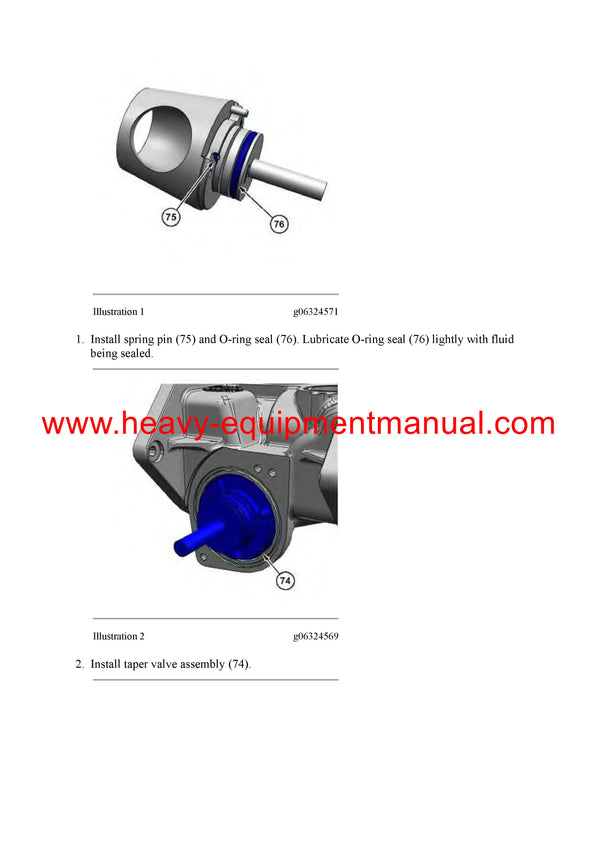 75

76

Illustration 1 g06324571

1. Install spring pin (75) and O-ring seal (76). Lubricate O-ring seal (76) lightly with fluid being sealed.

www.heavy-equipmentmanual.com

74

Illustration 2 g06324569

2. Install taper valve assembly (74).